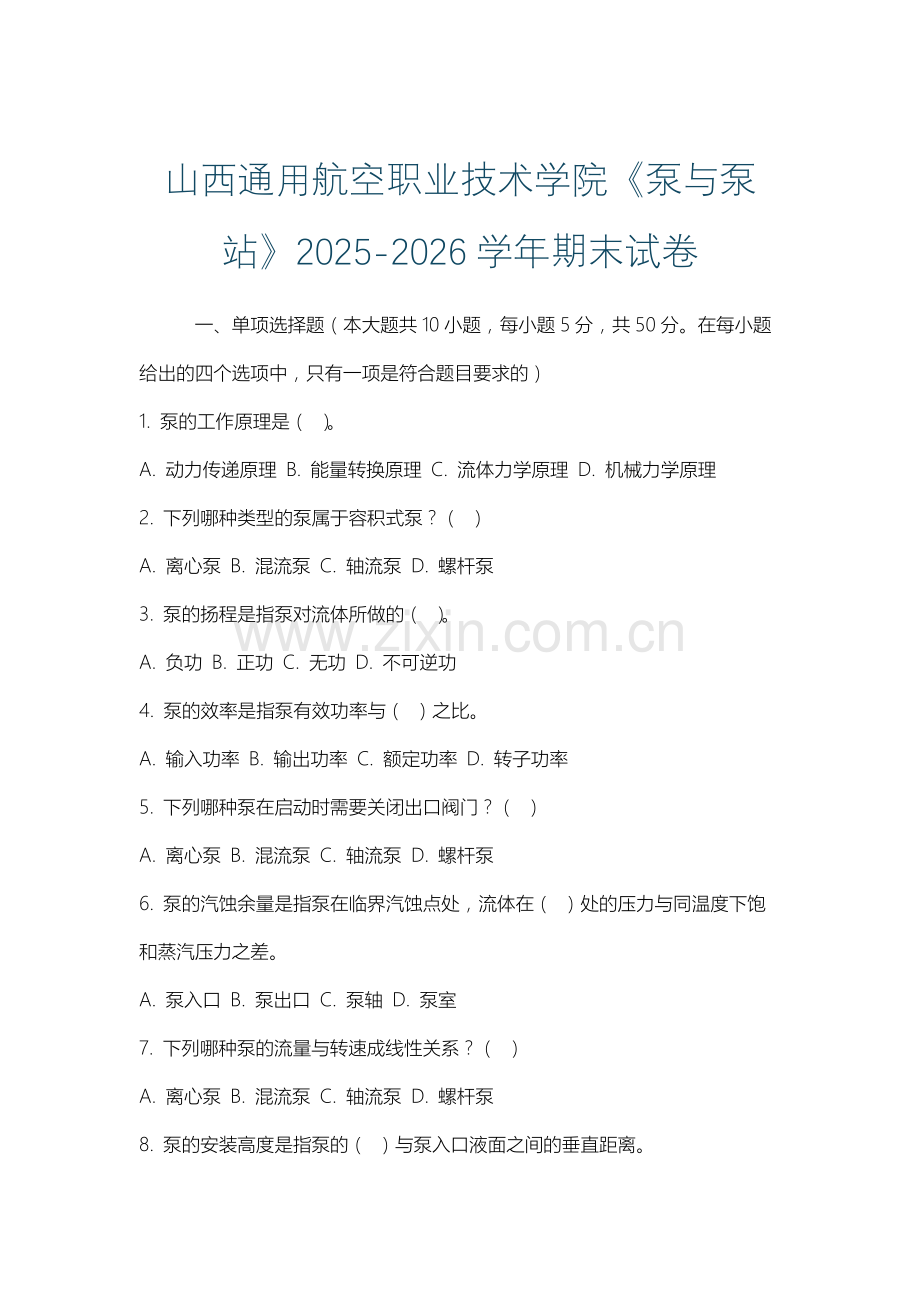 山西通用航空职业技术学院《泵与泵站》2025-2026 学年期末试卷

一、单项选择题（本大题共 10 小题，每小题 5 分，共 50 分。在每小题给出的四个选项中，只有一项是符合题目要求的）

1. 泵的工作原理是（ ）。

A. 动力传递原理 B. 能量转换原理 C. 流体力学原理 D. 机械力学原理

2. 下列哪种类型的泵属于容积式泵？（ ）

A. 离心泵 B. 混流泵 C. 轴流泵 D. 螺杆泵

3. 泵的扬程是指泵对流体所做的（ ）。

www.zixin.com.cn

A. 负功 B. 正功 C. 无功 D. 不可逆功

4. 泵的效率是指泵有效功率与（ ）之比。

A. 输入功率 B. 输出功率 C. 额定功率 D. 转子功率

5. 下列哪种泵在启动时需要关闭出口阀门？（ ）

A. 离心泵 B. 混流泵 C. 轴流泵 D. 螺杆泵

6. 泵的汽蚀余量是指泵在临界汽蚀点处，流体在（ ）处的压力与同温度下饱和蒸汽压力之差。

A. 泵入口 B. 泵出口 C. 泵轴 D. 泵室

7. 下列哪种泵的流量与转速成线性关系？（ ）

A. 离心泵 B. 混流泵 C. 轴流泵 D. 螺杆泵

8. 泵的安装高度是指泵的（ ）与泵入口液面之间的垂直距离。